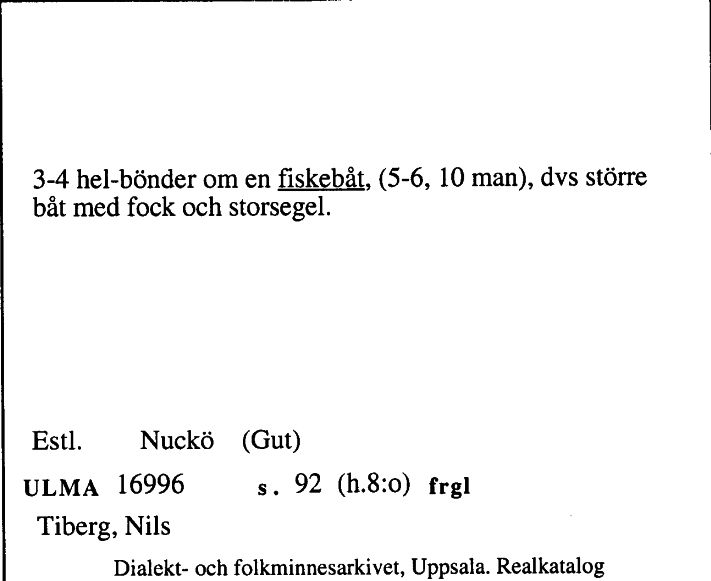 3-4 hel-bönder om en fiskebåt, (5-6, 10 man), dvs större båt med fock och storsegel.

Estl. Nuckö (Gut)

ULMA 16996 s. 92 (h.8:o) frgl

Tiberg, Nils

Dialekt- och folkminnesarkivet, Uppsala. Realkatalog